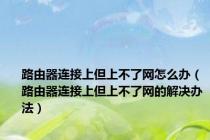 路由器连接上但上不了网怎么办（路由器连接上但上不了网的解决办法）